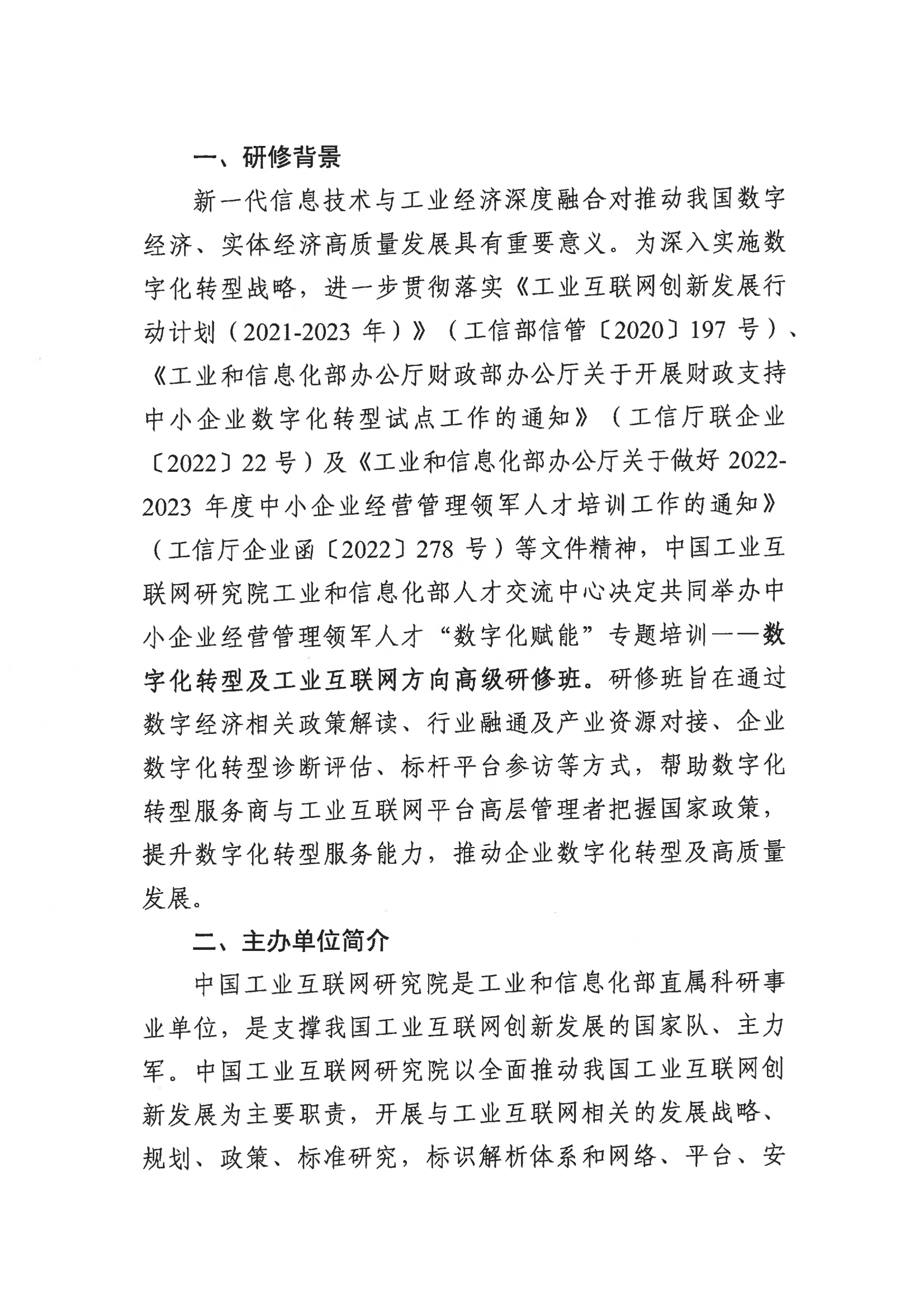 一、研修背景

新一代信息技术与工业经济深度融合对推动我国数字经济、实体经济高质量发展具有重要意义。为深入实施数字化转型战略，进一步贯彻落实《工业互联网创新发展行动计划（2021-2023 年）》（工信部信管〔2020〕197 号）、《工业和信息化部办公厅财政部办公厅关于开展财政支持中小企业数字化转型试点工作的通知》（工信厅联企业〔2022〕22 号）及《工业和信息化部办公厅关于做好 2022-2023 年度中小企业经营管理领军人才培训工作的通知》（工信厅企业函〔2022〕278 号）等文件精神，中国工业互联网研究院工业和信息化部人才交流中心决定共同举办中小企业经营管理领军人才“数字化赋能”专题培训——数字化转型及工业互联网方向高级研修班。研修班旨在通过数字经济相关政策解读、行业融通及产业资源对接、企业数字化转型诊断评估、标杆平台参访等方式，帮助数字化转型服务商与工业互联网平台高层管理者把握国家政策，提升数字化转型服务能力，推动企业数字化转型及高质量发展。

二、主办单位简介

中国工业互联网研究院是工业和信息化部直属科研事业单位，是支撑我国工业互联网创新发展的国家队、主力军。中国工业互联网研究院以全面推动我国工业互联网创新发展为主要职责，开展与工业互联网相关的发展战略、规划、政策、标准研究，标识解析体系和网络、平台、安